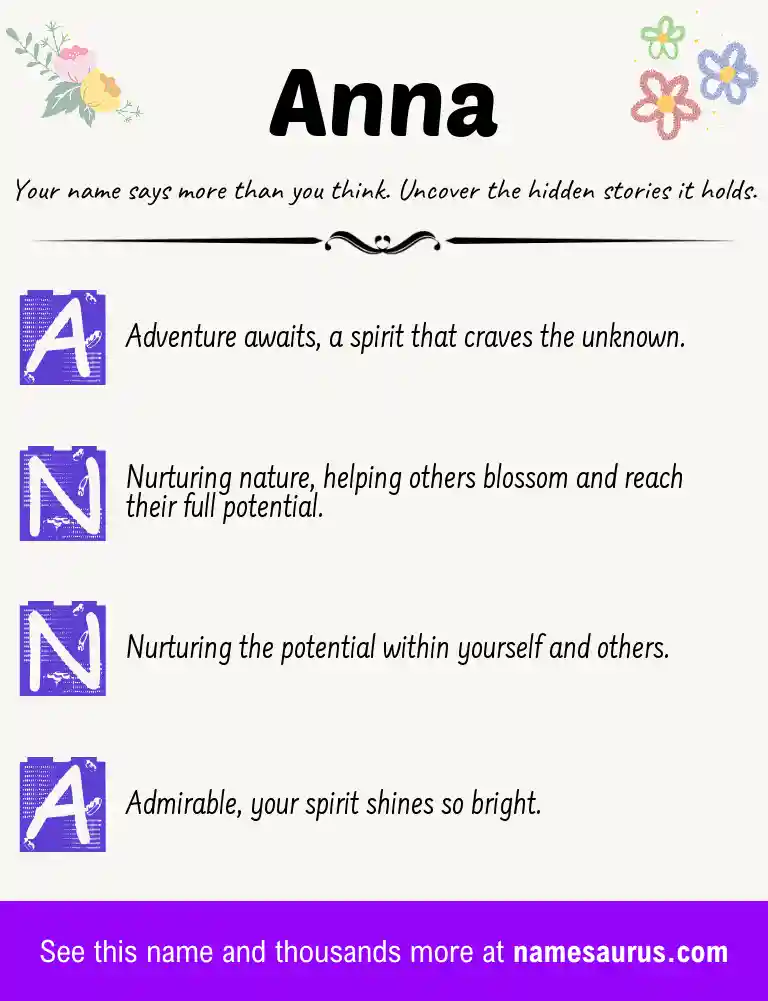 Anna

Your name says more than you think. Uncover the hidden stories it holds.

A

Adventure awaits, a spirit that craves the unknown.

N

Nurturing nature, helping others blossom and reach their full potential.

N

Nurturing the potential within yourself and others.

A

Admirable, your spirit shines so bright.

See this name and thousands more at namesaurus.com